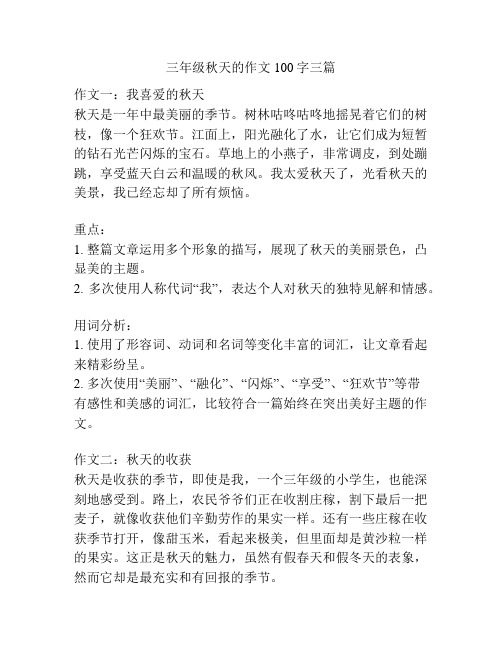 三年级秋天的作文 100 字三篇

作文一：我喜爱的秋天
秋天是一年中最美丽的季节。树林咕咚咕咚地摇晃着它们的树枝，像一个狂欢节。江面上，阳光融化了水，让它们成为短暂的钻石光芒闪烁的宝石。草地上的小燕子，非常调皮，到处蹦跳，享受蓝天白云和温暖的秋风。我太爱秋天了，光看秋天的美景，我已经忘却了所有烦恼。

重点：
1. 整篇文章运用多个形象的描写，展现了秋天的美丽景色，凸显美的主题。
2. 多次使用人称代词“我”，表达个人对秋天的独特见解和情感。

用词分析：
1. 使用了形容词、动词和名词等变化丰富的词汇，让文章看起来精彩纷呈。
2. 多次使用“美丽”、“融化”、“闪烁”、“享受”、“狂欢节”等带有感性和美感的词汇，比较符合一篇始终在突出美好主题的作文。

作文二：秋天的收获
秋天是收获的季节，即使是我，一个三年级的小学生，也能深刻地感受到。路上，农民爷爷们正在收割庄稼，割下最后一把麦子，就像收获他们辛勤劳作的果实一样。还有一些庄稼在收获季节打开，像甜玉米，看起来极美，但里面却是黄沙粒一样的果实。这正是秋天的魅力，虽然有假春天和假冬天的表象，然而它却是最充实和有回报的季节。